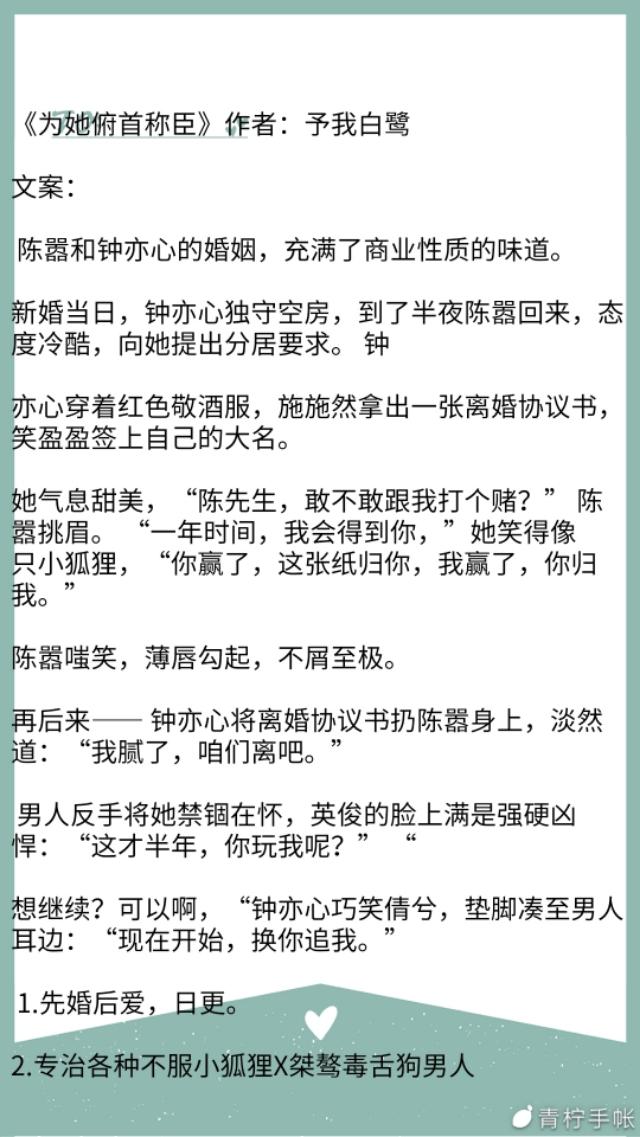 《为她俯首称臣》作者：予我白鹭

文案：

陈嚣和钟亦心的婚姻，充满了商业性质的味道。

新婚当日，钟亦心独守空房，到了半夜陈嚣回来，态度冷酷，向她提出分居要求。 钟

亦心穿着红色敬酒服，施施然拿出一张离婚协议书，笑盈盈签上自己的大名。

她气息甜美，“陈先生，敢不敢跟我打个赌？” 陈嚣挑眉。 “一年时间，我会得到你，”她笑得像只小狐狸，“你赢了，这张纸归你，我赢了，你归我。”

陈嚣嗤笑，薄唇勾起，不屑至极。

再后来—— 钟亦心将离婚协议书扔陈嚣身上，淡然道：“我腻了，咱们离吧。”

男人反手将她禁锢在怀，英俊的脸上满是强硬凶悍：“这才半年，你玩我呢？” “

想继续？可以啊，“钟亦心巧笑倩兮，垫脚凑至男人耳边：“现在开始，换你追我。”

1.先婚后爱，日更。

2.专治各种不服小狐狸X桀骜毒舌狗男人

青柠手帐